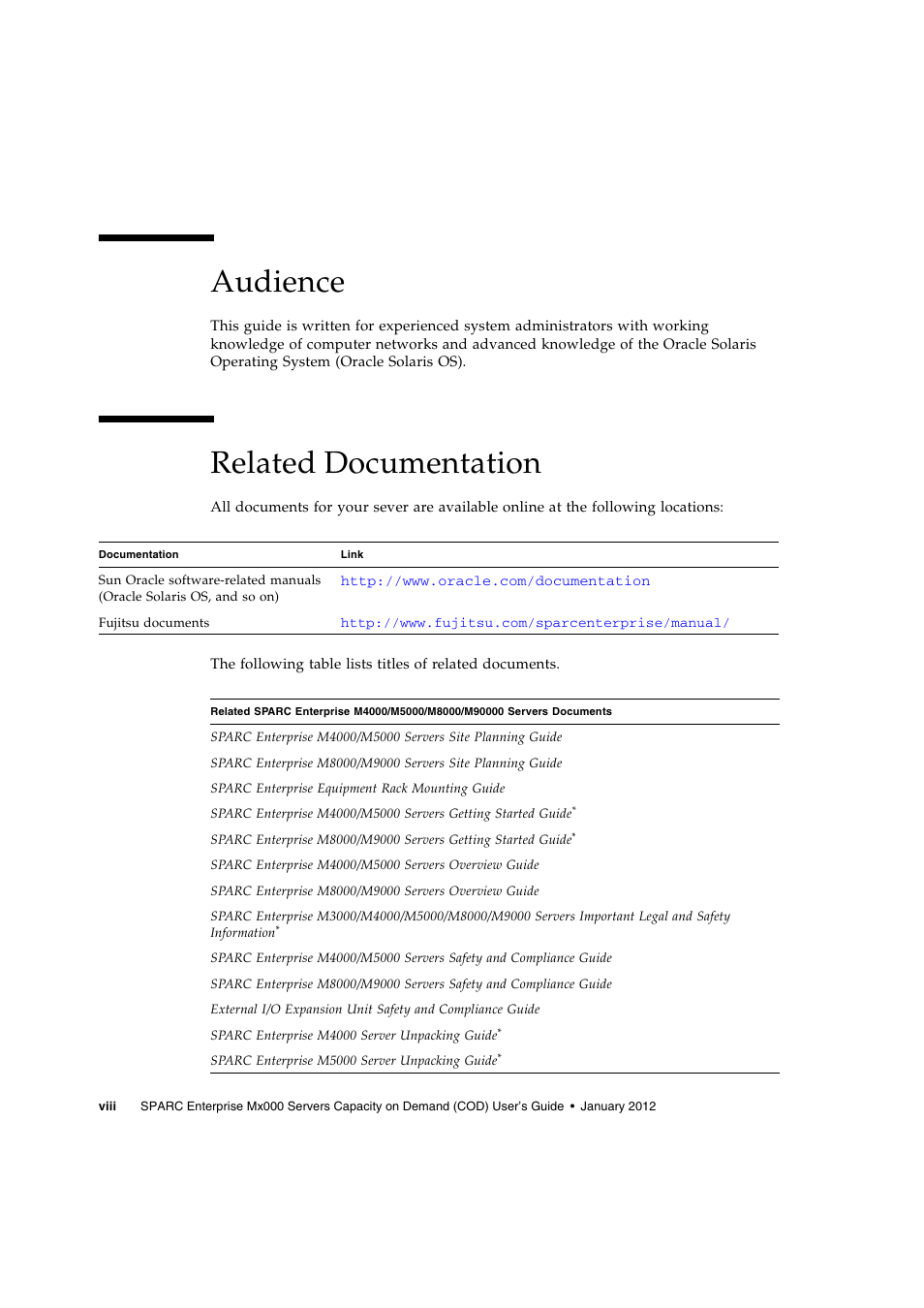 Audience

This guide is written for experienced system administrators with working knowledge of computer networks and advanced knowledge of the Oracle Solaris Operating System (Oracle Solaris OS).

Related Documentation

All documents for your sever are available online at the following locations:

| Documentation | Link |
|---|---|
| Sun Oracle software-related manuals (Oracle Solaris OS, and so on) | http://www.oracle.com/documentation |
| Fujitsu documents | http://www.fujitsu.com/sparcenterprise/manual/ |

The following table lists titles of related documents.

| Related SPARC Enterprise M4000/M5000/M8000/M90000 Servers Documents |
|---|
| SPARC Enterprise M4000/M5000 Servers Site Planning Guide |
| SPARC Enterprise M8000/M9000 Servers Site Planning Guide |
| SPARC Enterprise Equipment Rack Mounting Guide |
| SPARC Enterprise M4000/M5000 Servers Getting Started Guide* |
| SPARC Enterprise M8000/M9000 Servers Getting Started Guide* |
| SPARC Enterprise M4000/M5000 Servers Overview Guide |
| SPARC Enterprise M8000/M9000 Servers Overview Guide |
| SPARC Enterprise M3000/M4000/M5000/M8000/M9000 Servers Important Legal and Safety Information* |
| SPARC Enterprise M4000/M5000 Servers Safety and Compliance Guide |
| SPARC Enterprise M8000/M9000 Servers Safety and Compliance Guide |
| External I/O Expansion Unit Safety and Compliance Guide |
| SPARC Enterprise M4000 Server Unpacking Guide* |
| SPARC Enterprise M5000 Server Unpacking Guide* |

viii SPARC Enterprise Mx000 Servers Capacity on Demand (COD) User's Guide • January 2012